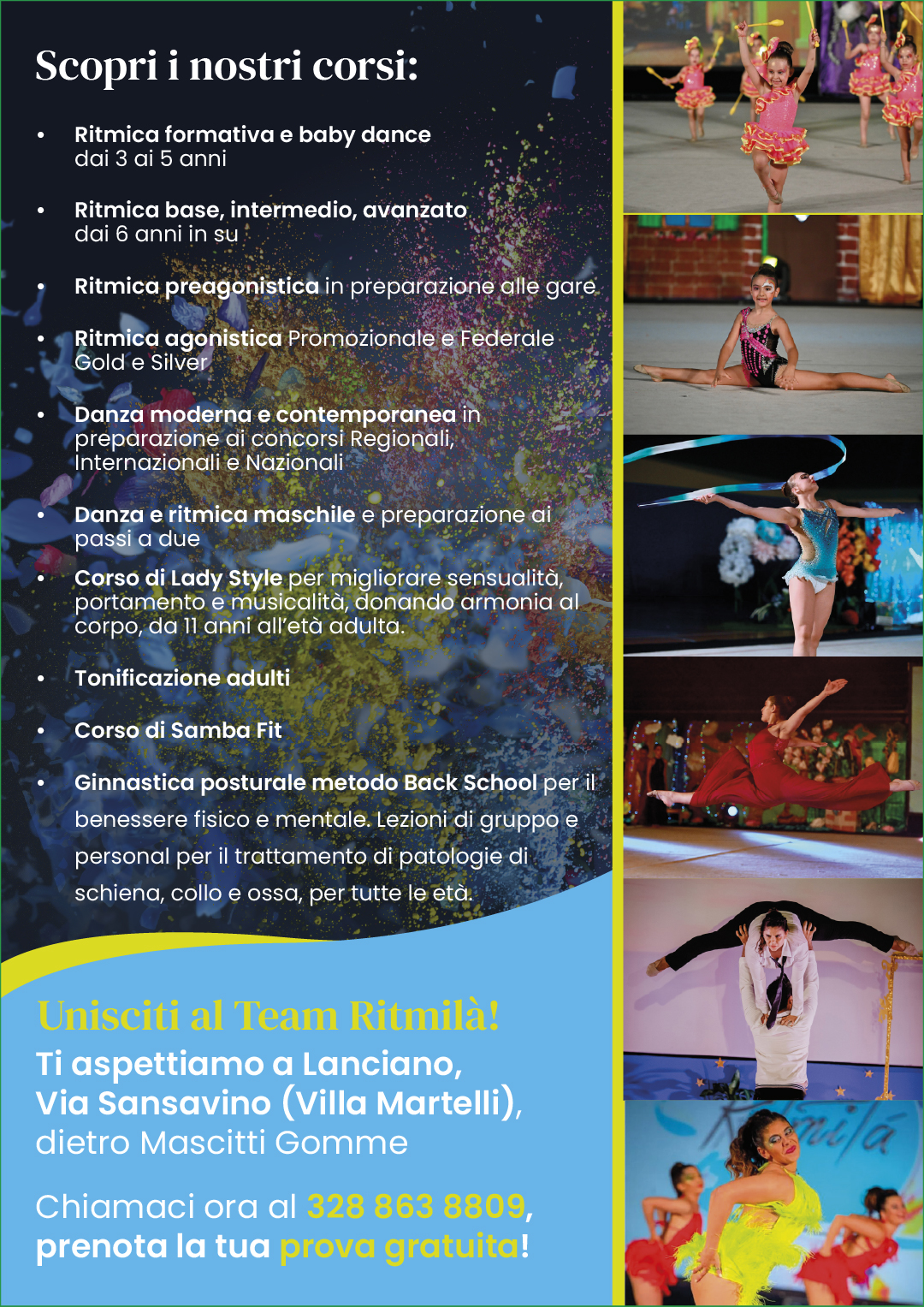 Scopri i nostri corsi:

• Ritmica formativa e baby dance dai 3 ai 5 anni

• Ritmica base, intermedio, avanzato dai 6 anni in su

• Ritmica preagonistica in preparazione alle gare

• Ritmica agonistica Promozionale e Federale Gold e Silver

• Danza moderna e contemporanea in preparazione ai concorsi Regionali, Internazionali e Nazionali

• Danza e ritmica maschile e preparazione ai passi a due

• Corso di Lady Style per migliorare sensualità, portamento e musicalità, donando armonia al corpo, da 11 anni all'età adulta.

• Tonificazione adulti

• Corso di Samba Fit

• Ginnastica posturale metodo Back School per il benessere fisico e mentale. Lezioni di gruppo e personal per il trattamento di patologie di schiena, collo e ossa, per tutte le età.

Unisciti al Team Ritmilà!

Ti aspettiamo a Lanciano,
Via Sansavino (Villa Martelli),
dietro Mascitti Gomme

Chiamaci ora al 328 863 8809,
prenota la tua prova gratuita!